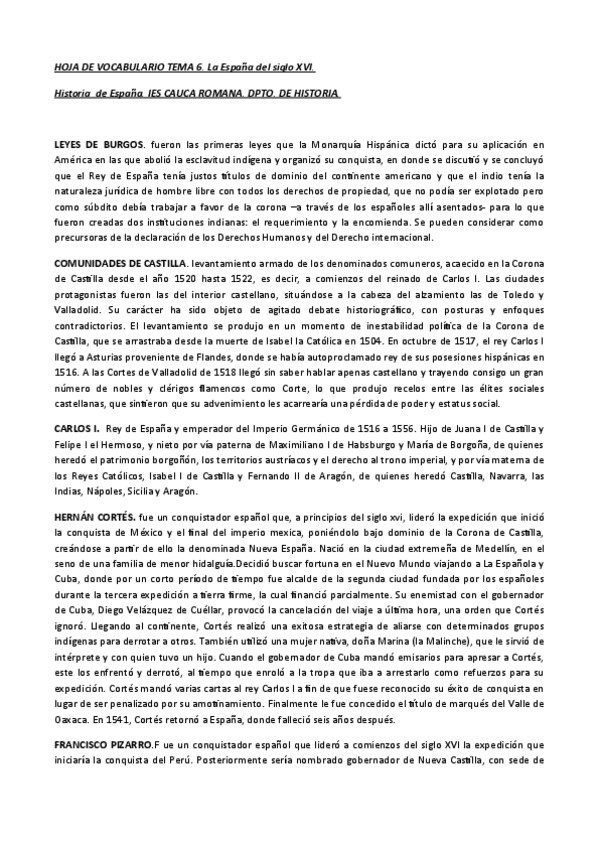 HOJA DE VOCABULARIO TEMA 6. La España del siglo XVI.

Historia de España. IES CAUCA ROMANA. DPTO. DE HISTORIA.

LEYES DE BURGOS. fueron las primeras leyes que la Monarquía Hispánica dictó para su aplicación en América en las que abolió la esclavitud indígena y organizó su conquista, en donde se discutió y se concluyó que el Rey de España tenía justos títulos de dominio del continente americano y que el indio tenía la naturaleza jurídica de hombre libre con todos los derechos de propiedad, que no podía ser explotado pero como súbdito debía trabajar a favor de la corona –a través de los españoles allí asentados- para lo que fueron creadas dos instituciones indianas: el requerimiento y la encomienda. Se pueden considerar como precursoras de la declaración de los Derechos Humanos y del Derecho internacional.

COMUNIDADES DE CASTILLA. levantamiento armado de los denominados comuneros, acaecido en la Corona de Castilla desde el año 1520 hasta 1522, es decir, a comienzos del reinado de Carlos I. Las ciudades protagonistas fueron las del interior castellano, situándose a la cabeza del alzamiento las de Toledo y Valladolid. Su carácter ha sido objeto de agitado debate historiográfico, con posturas y enfoques contradictorios. El levantamiento se produjo en un momento de inestabilidad política de la Corona de Castilla, que se arrastraba desde la muerte de Isabel la Católica en 1504. En octubre de 1517, el rey Carlos I llegó a Asturias proveniente de Flandes, donde se había autoproclamado rey de sus posesiones hispánicas en 1516. A las Cortes de Valladolid de 1518 llegó sin saber hablar apenas castellano y trayendo consigo un gran número de nobles y clérigos flamencos como Corte, lo que produjo recelos entre las élites sociales castellanas, que sintieron que su advenimiento les acarrearía una pérdida de poder y estatus social.

CARLOS I. Rey de España y emperador del Imperio Germánico de 1516 a 1556. Hijo de Juana I de Castilla y Felipe I el Hermoso, y nieto por vía paterna de Maximiliano I de Habsburgo y María de Borgoña, de quienes heredó el patrimonio borgoñón, los territorios austríacos y el derecho al trono imperial, y por vía materna de los Reyes Católicos, Isabel I de Castilla y Fernando II de Aragón, de quienes heredó Castilla, Navarra, las Indias, Nápoles, Sicilia y Aragón.

HERNÁN CORTÉS. fue un conquistador español que, a principios del siglo xvi, lideró la expedición que inició la conquista de México y el final del imperio mexica, poniéndolo bajo dominio de la Corona de Castilla, creándose a partir de ello la denominada Nueva España. Nació en la ciudad extremeña de Medellín, en el seno de una familia de menor hidalguía.Decidió buscar fortuna en el Nuevo Mundo viajando a La Española y Cuba, donde por un corto período de tiempo fue alcalde de la segunda ciudad fundada por los españoles durante la tercera expedición a tierra firme, la cual financió parcialmente. Su enemistad con el gobernador de Cuba, Diego Velázquez de Cuéllar, provocó la cancelación del viaje a última hora, una orden que Cortés ignoró. Llegando al continente, Cortés realizó una exitosa estrategia de aliarse con determinados grupos indígenas para derrotar a otros. También utilizó una mujer nativa, doña Marina (la Malinche), que le sirvió de intérprete y con quien tuvo un hijo. Cuando el gobernador de Cuba mandó emisarios para apresar a Cortés, este los enfrentó y derrotó, al tiempo que enroló a la tropa que iba a arrestarlo como refuerzos para su expedición. Cortés mandó varias cartas al rey Carlos I a fin de que fuese reconocido su éxito de conquista en lugar de ser penalizado por su amotinamiento. Finalmente le fue concedido el título de marqués del Valle de Oaxaca. En 1541, Cortés retornó a España, donde falleció seis años después.

FRANCISCO PIZARRO.F ue un conquistador español que lideró a comienzos del siglo XVI la expedición que iniciaría la conquista del Perú. Posteriormente sería nombrado gobernador de Nueva Castilla, con sede de